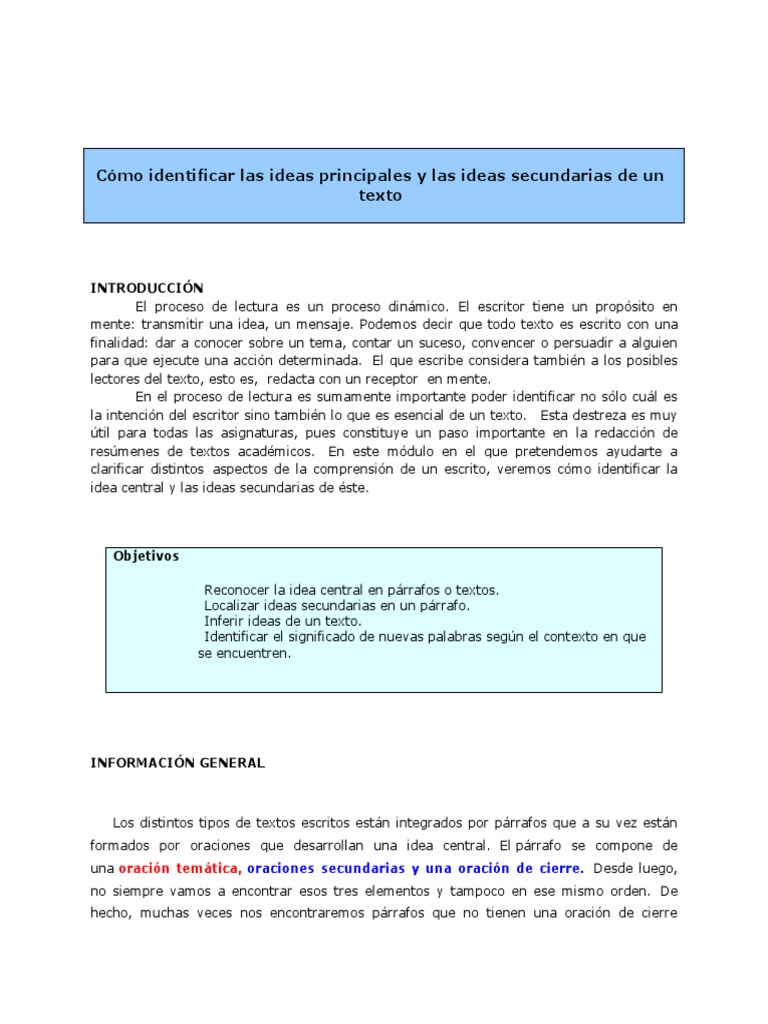 Cómo identificar las ideas principales y las ideas secundarias de un texto

INTRODUCCIÓN

El proceso de lectura es un proceso dinámico. El escritor tiene un propósito en mente: transmitir una idea, un mensaje. Podemos decir que todo texto es escrito con una finalidad: dar a conocer sobre un tema, contar un suceso, convencer o persuadir a alguien para que ejecute una acción determinada. El que escribe considera también a los posibles lectores del texto, esto es, redacta con un receptor en mente.

En el proceso de lectura es sumamente importante poder identificar no sólo cuál es la intención del escritor sino también lo que es esencial de un texto. Esta destreza es muy útil para todas las asignaturas, pues constituye un paso importante en la redacción de resúmenes de textos académicos. En este módulo en el que pretendemos ayudarte a clarificar distintos aspectos de la comprensión de un escrito, veremos cómo identificar la idea central y las ideas secundarias de éste.

Objetivos

Reconocer la idea central en párrafos o textos.
Localizar ideas secundarias en un párrafo.
Inferir ideas de un texto.
Identificar el significado de nuevas palabras según el contexto en que se encuentren.

INFORMACIÓN GENERAL

Los distintos tipos de textos escritos están integrados por párrafos que a su vez están formados por oraciones que desarrollan una idea central. El párrafo se compone de una oración temática, oraciones secundarias y una oración de cierre. Desde luego, no siempre vamos a encontrar esos tres elementos y tampoco en ese mismo orden. De hecho, muchas veces nos encontraremos párrafos que no tienen una oración de cierre